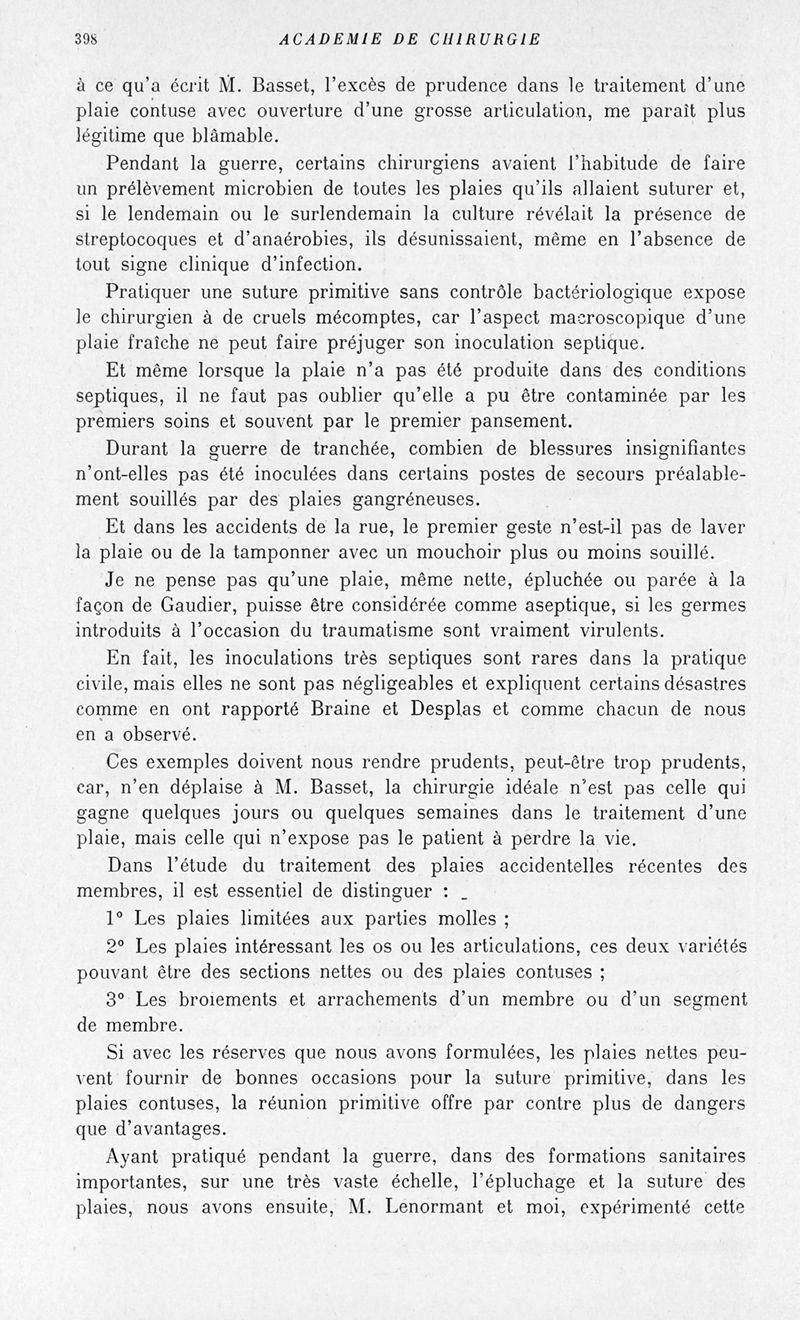 398 ACADEMIE DE CHIRURGIE

à ce qu'a écrit M. Basset, l'excès de prudence dans le traitement d'une plaie contuse avec ouverture d'une grosse articulation, me paraît plus légitime que blâmable.

Pendant la guerre, certains chirurgiens avaient l'habitude de faire un prélèvement microbien de toutes les plaies qu'ils allaient suturer et, si le lendemain ou le surlendemain la culture révélait la présence de streptocoques et d'anaérobies, ils désunissaient, même en l'absence de tout signe clinique d'infection.

Pratiquer une suture primitive sans contrôle bactériologique expose le chirurgien à de cruels mécomptes, car l'aspect macroscopique d'une plaie fraîche ne peut faire préjuger son inoculation septique.

Et même lorsque la plaie n'a pas été produite dans des conditions septiques, il ne faut pas oublier qu'elle a pu être contaminée par les premiers soins et souvent par le premier pansement.

Durant la guerre de tranchée, combien de blessures insignifiantes n'ont-elles pas été inoculées dans certains postes de secours préalablement souillés par des plaies gangréneuses.

Et dans les accidents de la rue, le premier geste n'est-il pas de laver la plaie ou de la tamponner avec un mouchoir plus ou moins souillé.

Je ne pense pas qu'une plaie, même nette, épluchée ou parée à la façon de Gaudier, puisse être considérée comme aseptique, si les germes introduits à l'occasion du traumatisme sont vraiment virulents.

En fait, les inoculations très septiques sont rares dans la pratique civile, mais elles ne sont pas négligeables et expliquent certains désastres comme en ont rapporté Braine et Desplas et comme chacun de nous en a observé.

Ces exemples doivent nous rendre prudents, peut-être trop prudents, car, n'en déplaise à M. Basset, la chirurgie idéale n'est pas celle qui gagne quelques jours ou quelques semaines dans le traitement d'une plaie, mais celle qui n'expose pas le patient à perdre la vie.

Dans l'étude du traitement des plaies accidentelles récentes des membres, il est essentiel de distinguer :

1° Les plaies limitées aux parties molles ;

2° Les plaies intéressant les os ou les articulations, ces deux variétés pouvant être des sections nettes ou des plaies contuses ;

3° Les broiements et arrachements d'un membre ou d'un segment de membre.

Si avec les réserves que nous avons formulées, les plaies nettes peuvent fournir de bonnes occasions pour la suture primitive, dans les plaies contuses, la réunion primitive offre par contre plus de dangers que d'avantages.

Ayant pratiqué pendant la guerre, dans des formations sanitaires importantes, sur une très vaste échelle, l'épluchage et la suture des plaies, nous avons ensuite, M. Lenormant et moi, expérimenté cette